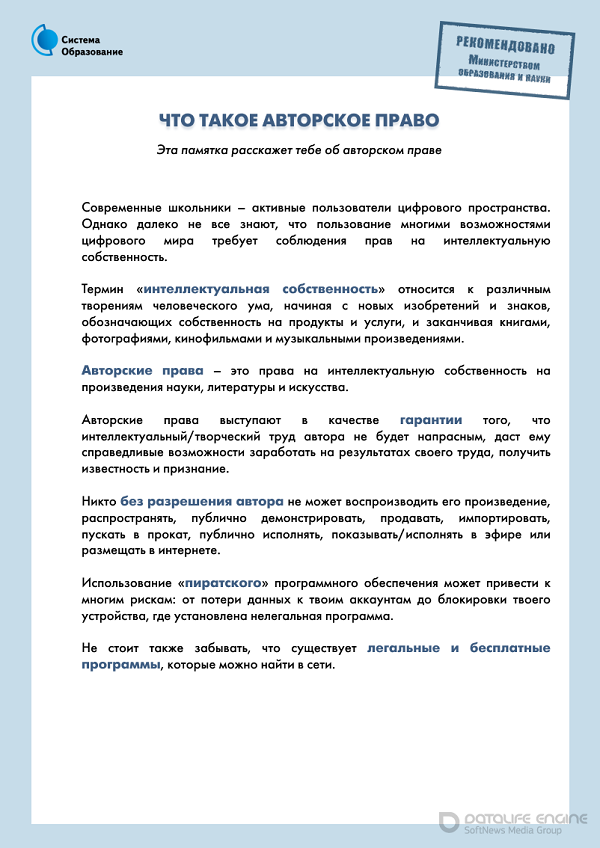 Система Образование

РЕКОМЕНДОВАНО Министерством образования и науки

ЧТО ТАКОЕ АВТОРСКОЕ ПРАВО

Эта памятка расскажет тебе об авторском праве

Современные школьники – активные пользователи цифрового пространства. Однако далеко не все знают, что пользование многими возможностями цифрового мира требует соблюдения прав на интеллектуальную собственность.

Термин «интеллектуальная собственность» относится к различным творениям человеческого ума, начиная с новых изобретений и знаков, обозначающих собственность на продукты и услуги, и заканчивая книгами, фотографиями, кинофильмами и музыкальными произведениями.

Авторские права – это права на интеллектуальную собственность на произведения науки, литературы и искусства.

Авторские права выступают в качестве гарантии того, что интеллектуальный/творческий труд автора не будет напрасным, даст ему справедливые возможности заработать на результатах своего труда, получить известность и признание.

Никто без разрешения автора не может воспроизводить его произведение, распространять, публично демонстрировать, продавать, импортировать, пускать в прокат, публично исполнять, показывать/исполнять в эфире или размещать в интернете.

Использование «пиратского» программного обеспечения может привести к многим рискам: от потери данных к твоим аккаунтам до блокировки твоего устройства, где установлена нелегальная программа.

Не стоит также забывать, что существует легальные и бесплатные программы, которые можно найти в сети.

DATALIFE ENGINE
SoftNews Media Group